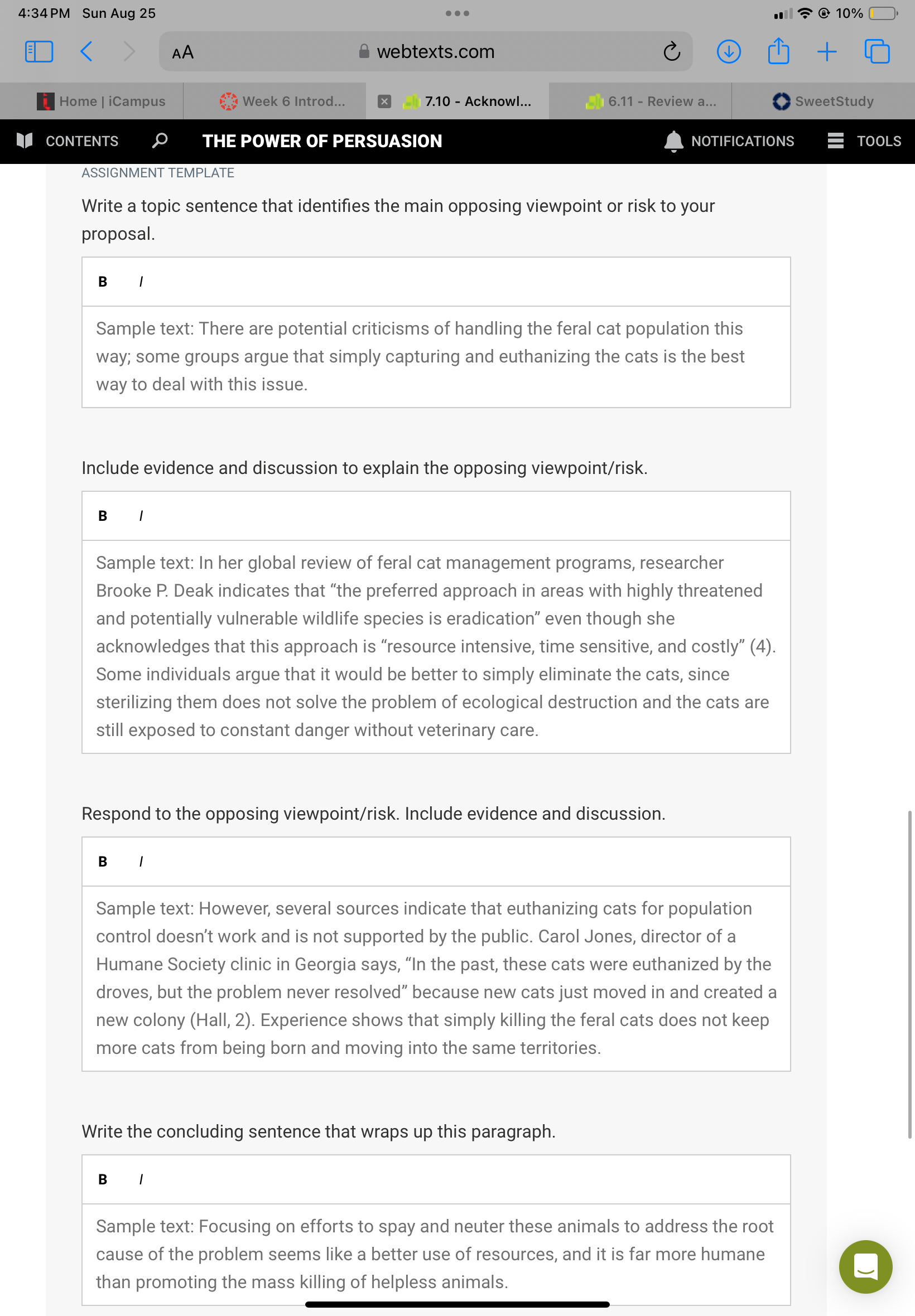 4:34 PM Sun Aug 25

10%

AA webtexts.com

Home | iCampus

Week 6 Introd...

7.10 - Acknowl...

6.11 - Review a...

SweetStudy

CONTENTS

THE POWER OF PERSUASION

NOTIFICATIONS

TOOLS

ASSIGNMENT TEMPLATE

Write a topic sentence that identifies the main opposing viewpoint or risk to your proposal.

B I

Sample text: There are potential criticisms of handling the feral cat population this way; some groups argue that simply capturing and euthanizing the cats is the best way to deal with this issue.

Include evidence and discussion to explain the opposing viewpoint/risk.

B I

Sample text: In her global review of feral cat management programs, researcher Brooke P. Deak indicates that “the preferred approach in areas with highly threatened and potentially vulnerable wildlife species is eradication” even though she acknowledges that this approach is “resource intensive, time sensitive, and costly” (4). Some individuals argue that it would be better to simply eliminate the cats, since sterilizing them does not solve the problem of ecological destruction and the cats are still exposed to constant danger without veterinary care.

Respond to the opposing viewpoint/risk. Include evidence and discussion.

B I

Sample text: However, several sources indicate that euthanizing cats for population control doesn’t work and is not supported by the public. Carol Jones, director of a Humane Society clinic in Georgia says, “In the past, these cats were euthanized by the droves, but the problem never resolved” because new cats just moved in and created a new colony (Hall, 2). Experience shows that simply killing the feral cats does not keep more cats from being born and moving into the same territories.

Write the concluding sentence that wraps up this paragraph.

B I

Sample text: Focusing on efforts to spay and neuter these animals to address the root cause of the problem seems like a better use of resources, and it is far more humane than promoting the mass killing of helpless animals.